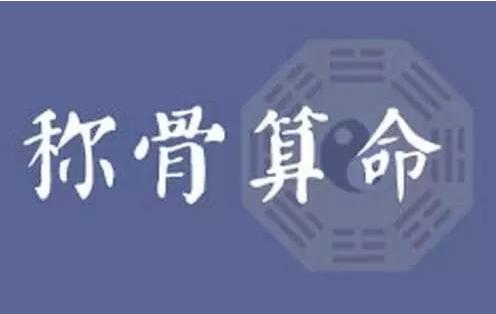 称骨算命